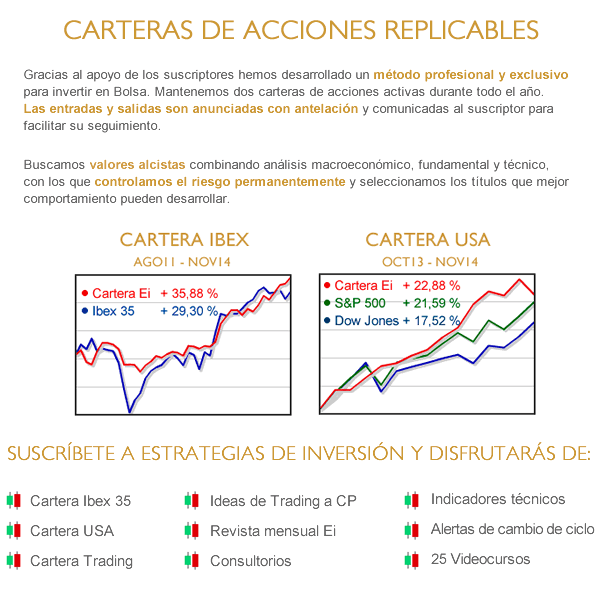 CARTERAS DE ACCIONES REPLICABLES

Gracias al apoyo de los suscriptores hemos desarrollado un método profesional y exclusivo para invertir en Bolsa. Mantenemos dos carteras de acciones activas durante todo el año. Las entradas y salidas son anunciadas con antelación y comunicadas al suscriptor para facilitar su seguimiento.

Buscamos valores alcistas combinando análisis macroeconómico, fundamental y técnico, con los que controlamos el riesgo permanentemente y seleccionamos los títulos que mejor comportamiento pueden desarrollar.

CARTERA IBEX
AGO11 - NOV14

Cartera Ei + 35,88 %
Ibex 35 + 29,30 %

CARTERA USA
OCT13 - NOV14

Cartera Ei + 22,88 %
S&P 500 + 21,59 %
Dow Jones + 17,52 %

SUSCRÍBETE A ESTRATEGIAS DE INVERSIÓN Y DISFRUTARÁS DE:

Cartera Ibex 35
Cartera USA
Cartera Trading

Ideas de Trading a CP
Revista mensual Ei
Consultorios

Indicadores técnicos
Alertas de cambio de ciclo
25 Videocursos